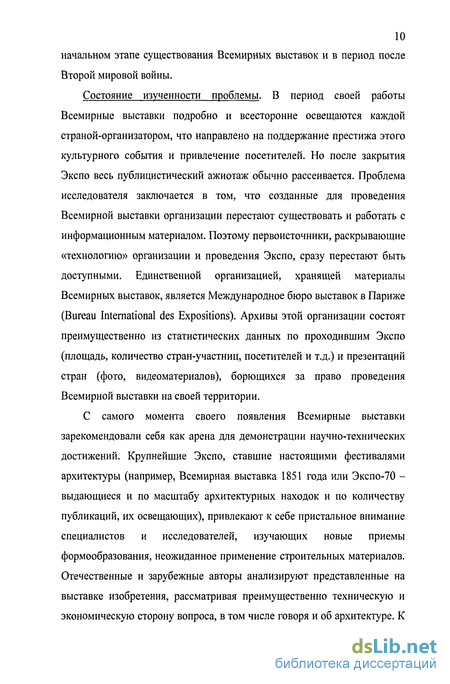 10

начальном этапе существования Всемирных выставок и в период после Второй мировой войны.

Состояние изученности проблемы. В период своей работы Всемирные выставки подробно и всесторонне освещаются каждой страной-организатором, что направлено на поддержание престижа этого культурного события и привлечение посетителей. Но после закрытия Экспо весь публицистический ажиотаж обычно рассеивается. Проблема исследователя заключается в том, что созданные для проведения Всемирной выставки организации перестают существовать и работать с информационным материалом. Поэтому первоисточники, раскрывающие «технологию» организации и проведения Экспо, сразу перестают быть доступными. Единственной организацией, хранящей материалы Всемирных выставок, является Международное бюро выставок в Париже (Bureau International des Expositions). Архивы этой организации состоят преимущественно из статистических данных по проходившим Экспо (площадь, количество стран-участниц, посетителей и т.д.) и презентаций стран (фото, видеоматериалов), борющихся за право проведения Всемирной выставки на своей территории.

С самого момента своего появления Всемирные выставки зарекомендовали себя как арена для демонстрации научно-технических достижений. Крупнейшие Экспо, ставшие настоящими фестивалями архитектуры (например, Всемирная выставка 1851 года или Экспо-70 – выдающиеся и по масштабу архитектурных находок и по количеству публикаций, их освещающих), привлекают к себе пристальное внимание специалистов и исследователей, изучающих новые приемы формообразования, неожиданное применение строительных материалов. Отечественные и зарубежные авторы анализируют представленные на выставке изобретения, рассматривая преимущественно техническую и экономическую сторону вопроса, в том числе говоря и об архитектуре. К

dsLib.net
библиотека диссертаций